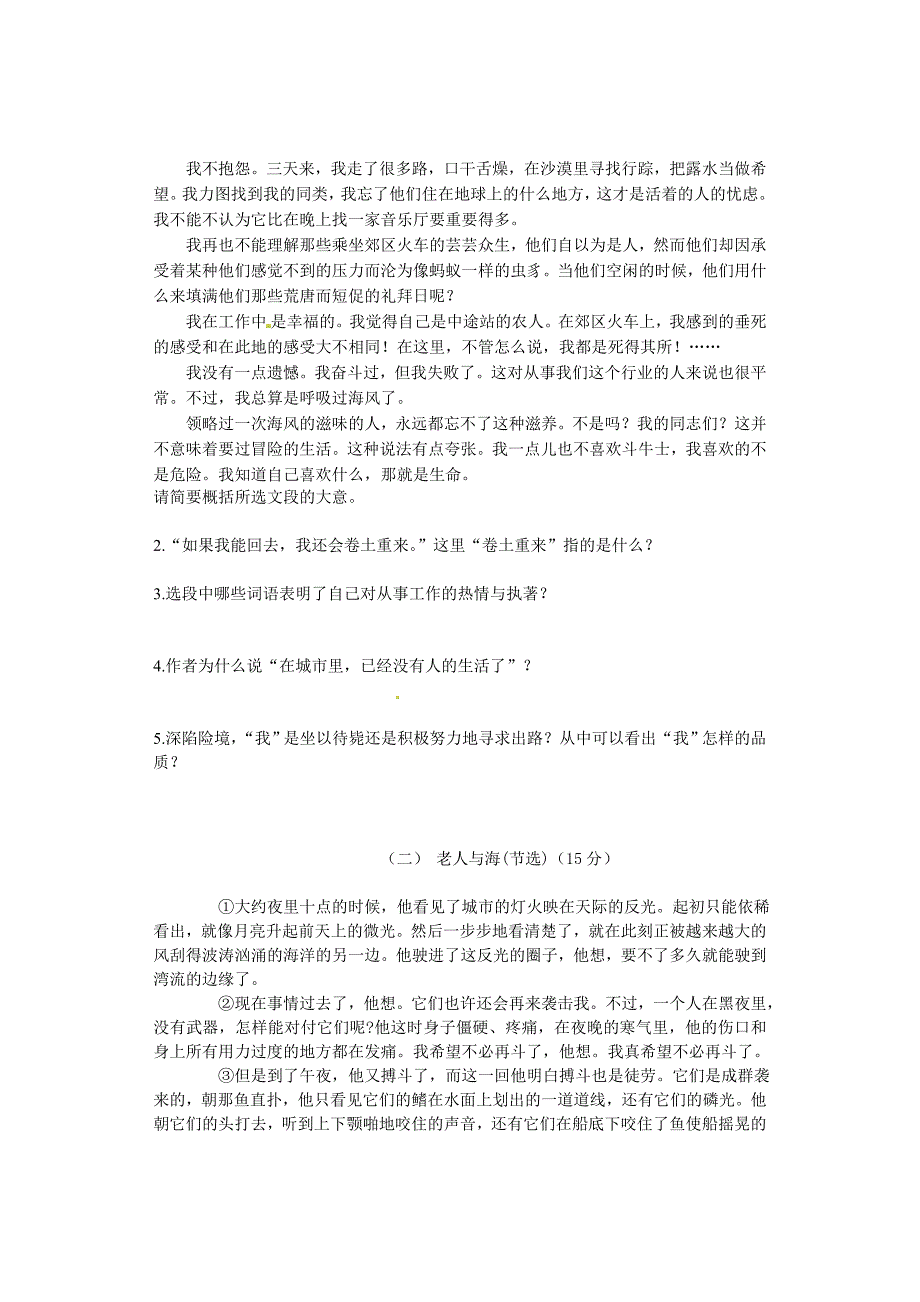 我不抱怨。三天来，我走了很多路，口干舌燥，在沙漠里寻找行踪，把露水当做希望。我力图找到我的同类，我忘了他们住在地球上的什么地方，这才是活着的人的忧虑。我不能不认为它比在晚上找一家音乐厅要重要得多。

我再也不能理解那些乘坐郊区火车的芸芸众生，他们自以为是人，然而他们却因承受着某种他们感觉不到的压力而沦为像蚂蚁一样的虫豸。当他们空闲的时候，他们用什么来填满他们那些荒唐而短促的礼拜日呢？

我在工作中是幸福的。我觉得自己是中途站的农人。在郊区火车上，我感到的垂死的感受和在此地的感受大不相同！在这里，不管怎么说，我都是死得其所！……

我没有一点遗憾。我奋斗过，但我失败了。这对从事我们这个行业的人来说也很平常。不过，我总算是呼吸过海风了。

领略过一次海风的滋味的人，永远都忘不了这种滋养。不是吗？我的同志们？这并不意味着要过冒险的生活。这种说法有点夸张。我一点儿也不喜欢斗牛士，我喜欢的不是危险。我知道自己喜欢什么，那就是生命。
请简要概括所选文段的大意。

2.“如果我能回去，我还会卷土重来。”这里“卷土重来”指的是什么？

3.选段中哪些词语表明了自己对从事工作的热情与执著？

4.作者为什么说“在城市里，已经没有人的生活了”？

5.深陷险境，“我”是坐以待毙还是积极努力地寻求出路？从中可以看出“我”怎样的品质？

（二） 老人与海(节选)（15 分）

①大约夜里十点的时候，他看见了城市的灯火映在天际的反光。起初只能依稀看出，就像月亮升起前天上的微光。然后一步步地看清楚了，就在此刻正被越来越大的风刮得波涛汹涌的海洋的另一边。他驶进了这反光的圈子，他想，要不了多久就能驶到湾流的边缘了。

②现在事情过去了，他想。它们也许还会再来袭击我。不过，一个人在黑夜里，没有武器，怎样能对付它们呢?他这时身子僵硬、疼痛，在夜晚的寒气里，他的伤口和身上所有用力过度的地方都在发痛。我希望不必再斗了，他想。我真希望不必再斗了。

③但是到了午夜，他又搏斗了，而这一回他明白搏斗也是徒劳。它们是成群袭来的，朝那鱼直扑，他只看见它们的鳍在水面上划出的一道道线，还有它们的磷光。他朝它们的头打去，听到上下颚啪地咬住的声音，还有它们在船底下咬住了鱼使船摇晃的